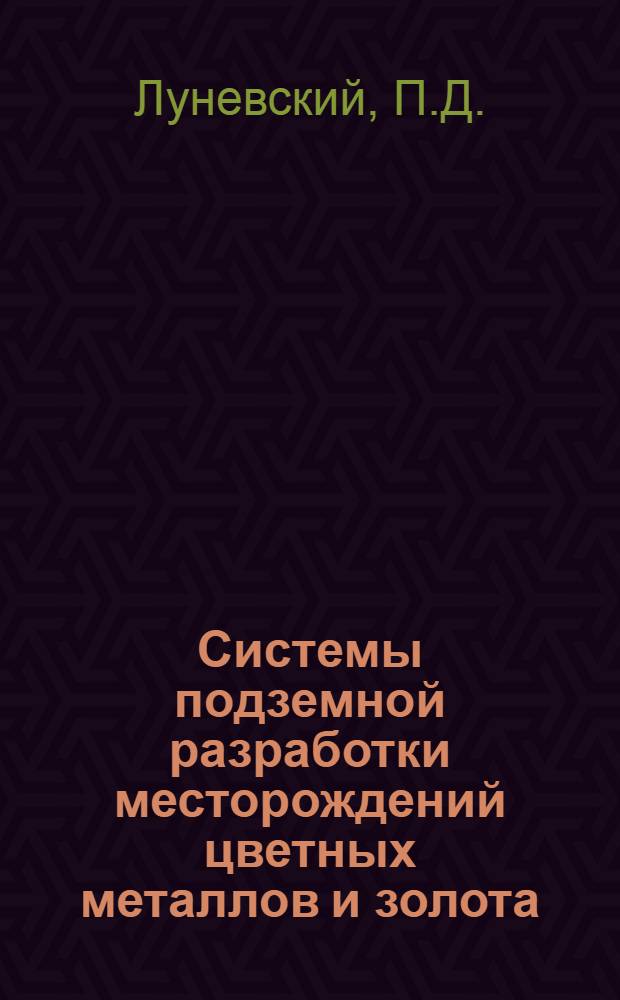 Луневский, П.Д.

Системы подземной разработки месторождений цветных металлов и золота